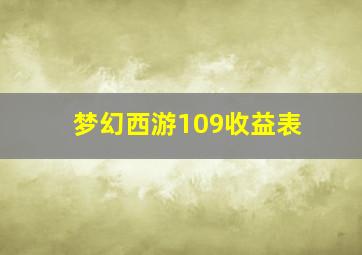 梦幻西游109收益表